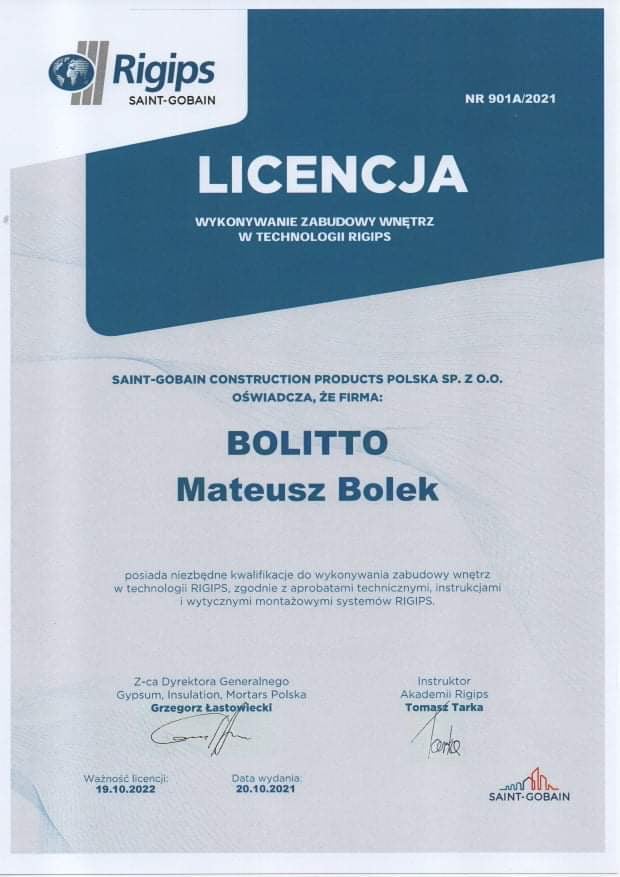 Rigips
SAINT-GOBAIN

NR 901A/2021

LICENCJA

WYKONYWANIE ZABUDOWY WNĘTRZ
W TECHNOLOGII RIGIPS

SAINT-GOBAIN CONSTRUCTION PRODUCTS POLSKA SP. Z O.O.
OŚWIADCZA, ŻE FIRMA:

BOLITTO
Mateusz Bolek

posiada niezbędne kwalifikacje do wykonywania zabudowy wnętrz w technologii RIGIPS, zgodnie z aprobatami technicznymi, instrukcjami i wytycznymi montażowymi systemów RIGIPS.

Z-ca Dyrektora Generalnego
Gypsum, Insulation, Mortars Polska
Grzegorz Łastowiecki

Instruktor
Akademii Rigips
Tomasz Tarka

Ważność licencji:
19.10.2022

Data wydania:
20.10.2021

SAINT-GOBAIN